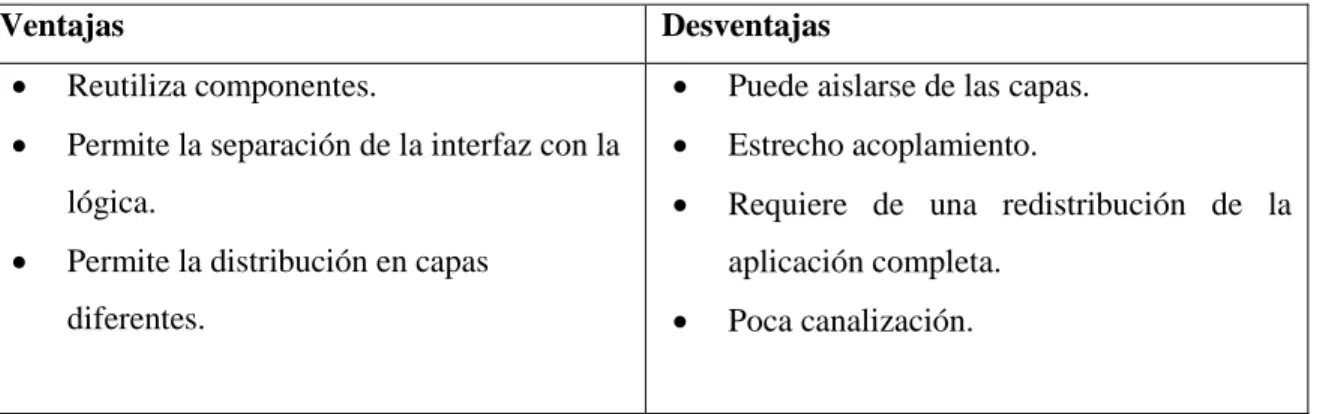 | Ventajas | Desventajas |
|---|---|
| • Reutiliza componentes.<br>• Permite la separación de la interfaz con la lógica.<br>• Permite la distribución en capas diferentes. | • Puede aislarse de las capas.<br>• Estrecho acoplamiento.<br>• Requiere de una redistribución de la aplicación completa.<br>• Poca canalización. |